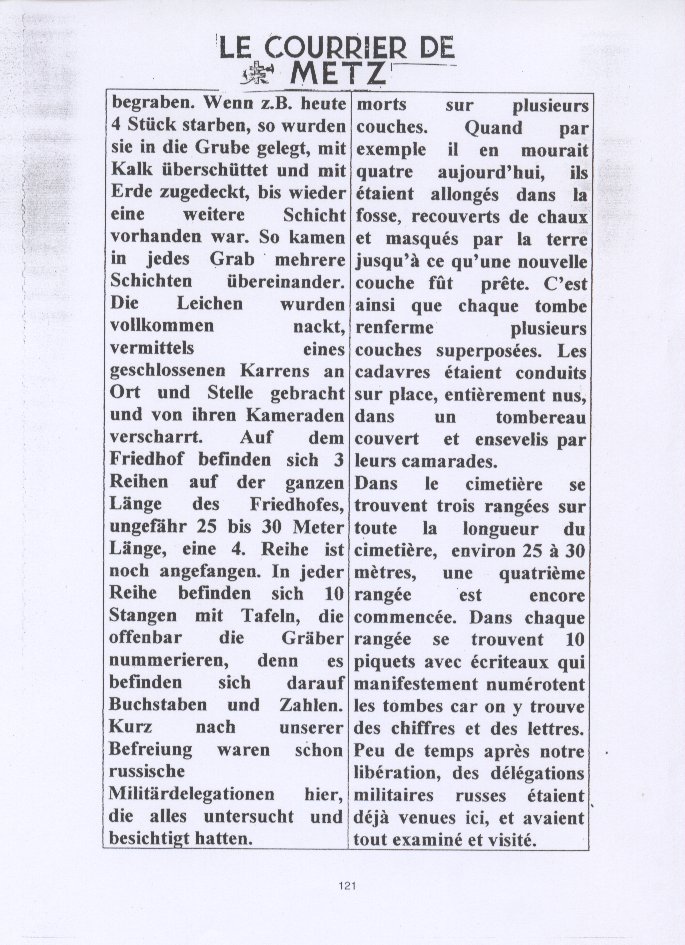 LE COURRIER DE METZ

begraben. Wenn z.B. heute 4 Stück starben, so wurden sie in die Grube gelegt, mit Kalk überschüttet und mit Erde zugedeckt, bis wieder eine weitere Schicht vorhanden war. So kamen in jedes Grab mehrere Schichten übereinander. Die Leichen wurden vollkommen nackt, vermittels eines geschlossenen Karrens an Ort und Stelle gebracht und von ihren Kameraden verscharrt. Auf dem Friedhof befinden sich 3 Reihen auf der ganzen Länge des Friedhofes, ungefähr 25 bis 30 Meter Länge, eine 4. Reihe ist noch angefangen. In jeder Reihe befinden sich 10 Stangen mit Tafeln, die offenbar die Gräber nummerieren, denn es befinden sich darauf Buchstaben und Zahlen. Kurz nach unserer Befreiung waren schon russische Militärdelegationen hier, die alles untersucht und besichtigt hatten.

morts sur plusieurs couches. Quand par exemple il en mourait quatre aujourd'hui, ils étaient allongés dans la fosse, recouverts de chaux et masqués par la terre jusqu'à ce qu'une nouvelle couche fût prête. C'est ainsi que chaque tombe renferme plusieurs couches superposées. Les cadavres étaient conduits sur place, entièrement nus, dans un tombereau couvert et ensevelis par leurs camarades.
Dans le cimetière se trouvent trois rangées sur toute la longueur du cimetière, environ 25 à 30 mètres, une quatrième rangée est encore commencée. Dans chaque rangée se trouvent 10 piquets avec écriteaux qui manifestement numérotent les tombes car on y trouve des chiffres et des lettres. Peu de temps après notre libération, des délégations militaires russes étaient déjà venues ici, et avaient tout examiné et visité.

121